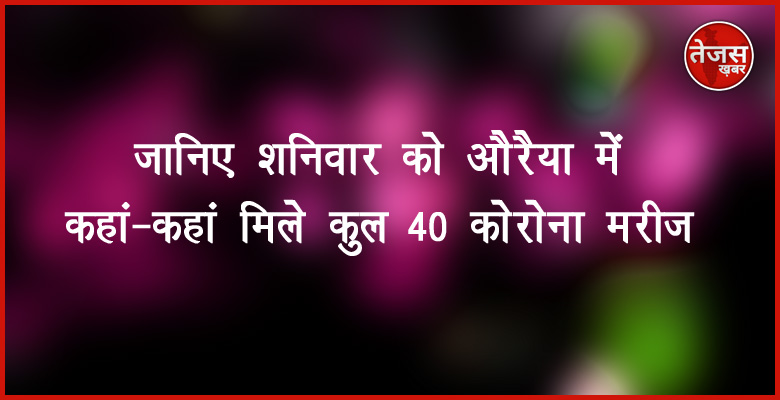 तेजस ख़बर

जानिए शनिवार को औरैया में कहां-कहां मिले कुल 40 कोरोना मरीज